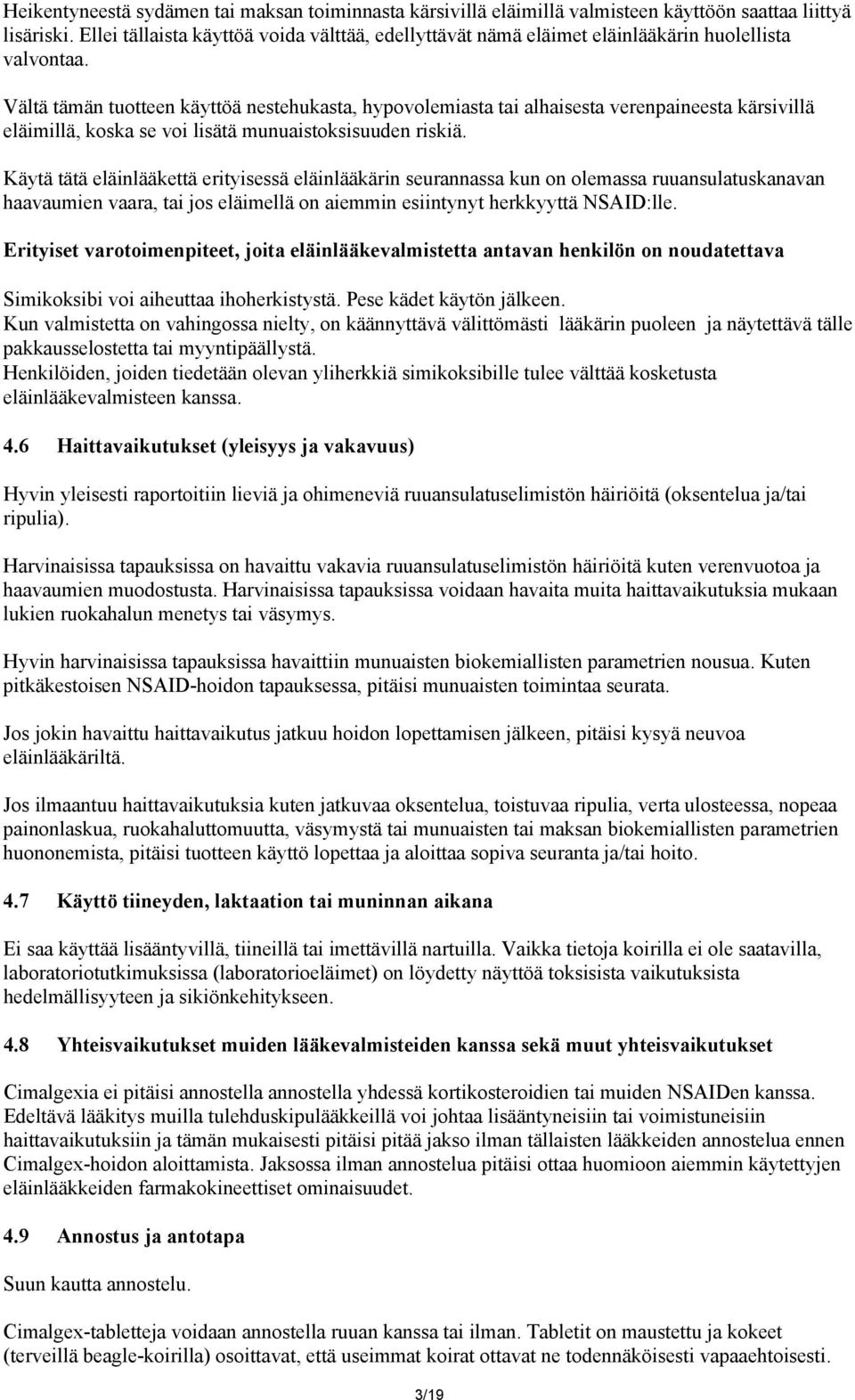 Heikentyneestä sydämen tai maksan toiminnasta kärsivillä eläimillä valmisteen käyttöön saattaa liittyä lisäriski. Ellei tällaista käyttöä voida välttää, edellyttävät nämä eläimet eläinlääkärin huolellista valvontaa.

Vältä tämän tuotteen käyttöä nestehukasta, hypovolemiasta tai alhaisesta verenpaineesta kärsivillä eläimillä, koska se voi lisätä munuaistoksisuuden riskiä.

Käytä tätä eläinlääkettä erityisessä eläinlääkärin seurannassa kun on olemassa ruuansulatuskanavan haavaumien vaara, tai jos eläimellä on aiemmin esiintynyt herkkyyttä NSAID:lle.

Erityiset varotoimenpiteet, joita eläinlääkevalmistetta antavan henkilön on noudatettava

Simikoksibi voi aiheuttaa ihoherkistystä. Pese kädet käytön jälkeen.
Kun valmistetta on vahingossa nielty, on käännyttävä välittömästi lääkärin puoleen ja näytettävä tälle pakkausselostetta tai myyntipäällystä.
Henkilöiden, joiden tiedetään olevan yliherkkiä simikoksibille tulee välttää kosketusta eläinlääkevalmisteen kanssa.

4.6 Haittavaikutukset (yleisyys ja vakavuus)

Hyvin yleisesti raportoitiin lieviä ja ohimeneviä ruuansulatuselimistön häiriöitä (oksentelua ja/tai ripulia).

Harvinaisissa tapauksissa on havaittu vakavia ruuansulatuselimistön häiriöitä kuten verenvuotoa ja haavaumien muodostusta. Harvinaisissa tapauksissa voidaan havaita muita haittavaikutuksia mukaan lukien ruokahalun menetys tai väsymys.

Hyvin harvinaisissa tapauksissa havaittiin munuaisten biokemiallisten parametrien nousua. Kuten pitkäkestoisen NSAID-hoidon tapauksessa, pitäisi munuaisten toimintaa seurata.

Jos jokin havaittu haittavaikutus jatkuu hoidon lopettamisen jälkeen, pitäisi kysyä neuvoa eläinlääkäriltä.

Jos ilmaantuu haittavaikutuksia kuten jatkuvaa oksentelua, toistuvaa ripulia, verta ulosteessa, nopeaa painonlaskua, ruokahaluttomuutta, väsymystä tai munuaisten tai maksan biokemiallisten parametrien huononemista, pitäisi tuotteen käyttö lopettaa ja aloittaa sopiva seuranta ja/tai hoito.

4.7 Käyttö tiineyden, laktaation tai muninnan aikana

Ei saa käyttää lisääntyvillä, tiineillä tai imettävillä nartuilla. Vaikka tietoja koirilla ei ole saatavilla, laboratoriotutkimuksissa (laboratorioeläimet) on löydetty näyttöä toksisista vaikutuksista hedelmällisyyteen ja sikiönkehitykseen.

4.8 Yhteisvaikutukset muiden lääkevalmisteiden kanssa sekä muut yhteisvaikutukset

Cimalgexia ei pitäisi annostella annostella yhdessä kortikosteroidien tai muiden NSAIDen kanssa. Edeltävä lääkitys muilla tulehduskipulääkkeillä voi johtaa lisääntyneisiin tai voimistuneisiin haittavaikutuksiin ja tämän mukaisesti pitäisi pitää jakso ilman tällaisten lääkkeiden annostelua ennen Cimalgex-hoidon aloittamista. Jaksossa ilman annostelua pitäisi ottaa huomioon aiemmin käytettyjen eläinlääkkeiden farmakokineettiset ominaisuudet.

4.9 Annostus ja antotapa

Suun kautta annostelu.

Cimalgex-tabletteja voidaan annostella ruuan kanssa tai ilman. Tabletit on maustettu ja kokeet (terveillä beagle-koirilla) osoittavat, että useimmat koirat ottavat ne todennäköisesti vapaaehtoisesti.

3/19